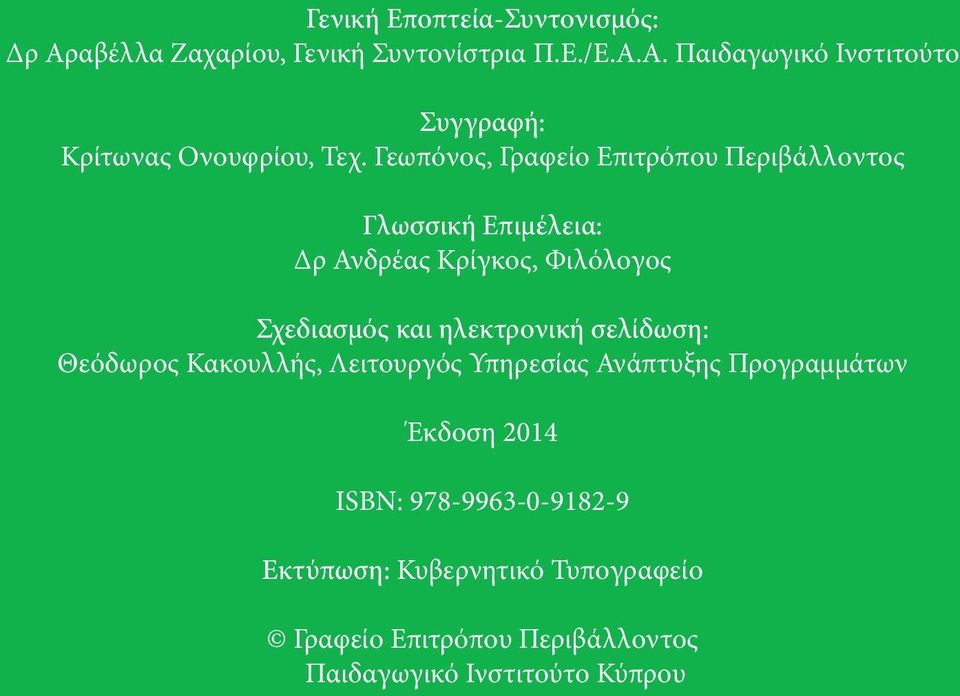 Γενική Εποπτεία-Συντονισμός:
Δρ Αραβέλλα Ζαχαρίου, Γενική Συντονίστρια Π.Ε./Ε.Α.Α. Παιδαγωγικό Ινστιτούτο

Συγγραφή:
Κρίτωνας Ονουφρίου, Τεχ. Γεωπόνος, Γραφείο Επιτρόπου Περιβάλλοντος

Γλωσσική Επιμέλεια:
Δρ Ανδρέας Κρίγκος, Φιλόλογος

Σχεδιασμός και ηλεκτρονική σελίδωση:
Θεόδωρος Κακουλλής, Λειτουργός Υπηρεσίας Ανάπτυξης Προγραμμάτων

Έκδοση 2014

ISBN: 978-9963-0-9182-9

Εκτύπωση: Κυβερνητικό Τυπογραφείο

© Γραφείο Επιτρόπου Περιβάλλοντος
Παιδαγωγικό Ινστιτούτο Κύπρου